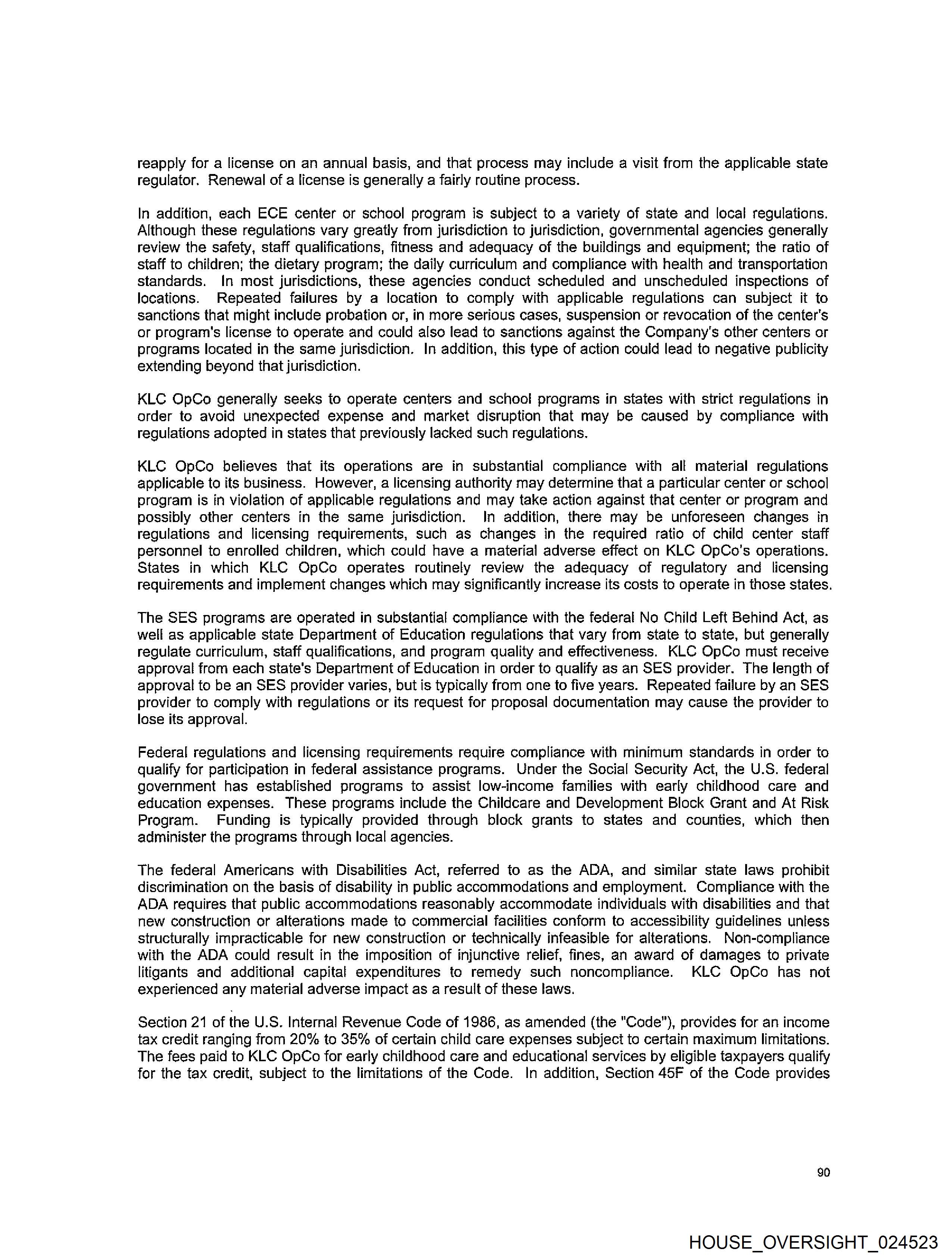 reapply for a license on an annual basis, and that process may include a visit from the applicable state regulator. Renewal of a license is generally a fairly routine process.

In addition, each ECE center or school program is subject to a variety of state and local regulations. Although these regulations vary greatly from jurisdiction to jurisdiction, governmental agencies generally review the safety, staff qualifications, fitness and adequacy of the buildings and equipment; the ratio of staff to children; the dietary program; the daily curriculum and compliance with health and transportation standards. In most jurisdictions, these agencies conduct scheduled and unscheduled inspections of locations. Repeated failures by a location to comply with applicable regulations can subject it to sanctions that might include probation or, in more serious cases, suspension or revocation of the center's or program's license to operate and could also lead to sanctions against the Company's other centers or programs located in the same jurisdiction. In addition, this type of action could lead to negative publicity extending beyond that jurisdiction.

KLC OpCo generally seeks to operate centers and school programs in states with strict regulations in order to avoid unexpected expense and market disruption that may be caused by compliance with regulations adopted in states that previously lacked such regulations.

KLC OpCo believes that its operations are in substantial compliance with all material regulations applicable to its business. However, a licensing authority may determine that a particular center or school program is in violation of applicable regulations and may take action against that center or program and possibly other centers in the same jurisdiction. In addition, there may be unforeseen changes in regulations and licensing requirements, such as changes in the required ratio of child center staff personnel to enrolled children, which could have a material adverse effect on KLC OpCo's operations. States in which KLC OpCo operates routinely review the adequacy of regulatory and licensing requirements and implement changes which may significantly increase its costs to operate in those states.

The SES programs are operated in substantial compliance with the federal No Child Left Behind Act, as well as applicable state Department of Education regulations that vary from state to state, but generally regulate curriculum, staff qualifications, and program quality and effectiveness. KLC OpCo must receive approval from each state's Department of Education in order to qualify as an SES provider. The length of approval to be an SES provider varies, but is typically from one to five years. Repeated failure by an SES provider to comply with regulations or its request for proposal documentation may cause the provider to lose its approval.

Federal regulations and licensing requirements require compliance with minimum standards in order to qualify for participation in federal assistance programs. Under the Social Security Act, the U.S. federal government has established programs to assist low-income families with early childhood care and education expenses. These programs include the Childcare and Development Block Grant and At Risk Program. Funding is typically provided through block grants to states and counties, which then administer the programs through local agencies.

The federal Americans with Disabilities Act, referred to as the ADA, and similar state laws prohibit discrimination on the basis of disability in public accommodations and employment. Compliance with the ADA requires that public accommodations reasonably accommodate individuals with disabilities and that new construction or alterations made to commercial facilities conform to accessibility guidelines unless structurally impracticable for new construction or technically infeasible for alterations. Non-compliance with the ADA could result in the imposition of injunctive relief, fines, an award of damages to private litigants and additional capital expenditures to remedy such noncompliance. KLC OpCo has not experienced any material adverse impact as a result of these laws.

Section 21 of the U.S. Internal Revenue Code of 1986, as amended (the "Code"), provides for an income tax credit ranging from 20% to 35% of certain child care expenses subject to certain maximum limitations. The fees paid to KLC OpCo for early childhood care and educational services by eligible taxpayers qualify for the tax credit, subject to the limitations of the Code. In addition, Section 45F of the Code provides

90

HOUSE_OVERSIGHT_024523